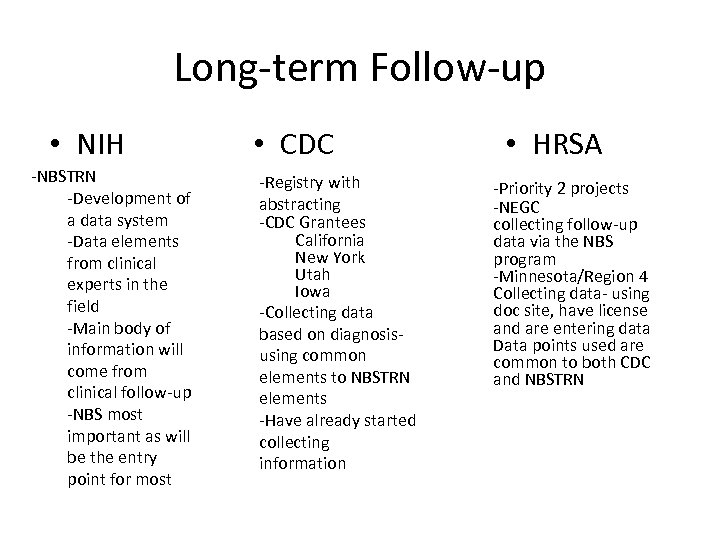 Long-term Follow-up

• NIH

-NBSTRN
-Development of a data system
-Data elements from clinical experts in the field
-Main body of information will come from clinical follow-up
-NBS most important as will be the entry point for most

• CDC

-Registry with abstracting
-CDC Grantees
California
New York
Utah
Iowa
-Collecting data based on diagnosis- using common elements to NBSTRN elements
-Have already started collecting information

• HRSA

-Priority 2 projects
-NEGC collecting follow-up data via the NBS program
-Minnesota/Region 4 Collecting data- using doc site, have license and are entering data Data points used are common to both CDC and NBSTRN